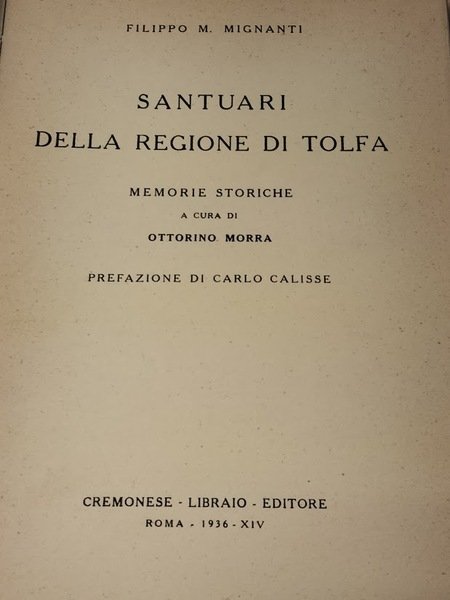 FILIPPO M. MIGNANTI

SANTUARI
DELLA REGIONE DI TOLFA

MEMORIE STORICHE
A CURA DI
OTTORINO MORRA

PREFAZIONE DI CARLO CALISSE

CREMONESE - LIBRAIO - EDITORE
ROMA - 1936 - XIV